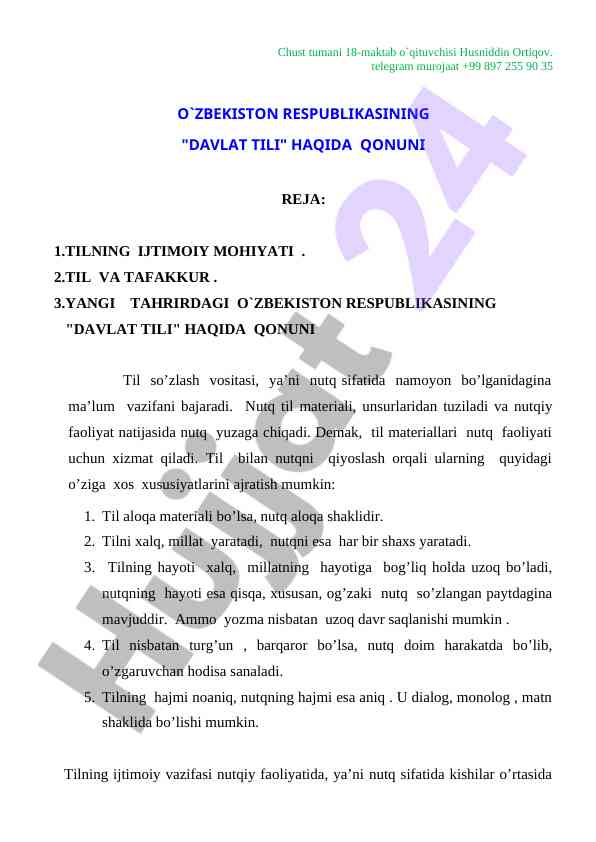 Chust tumani 18-maktab o`qituvchisi Husniddin Ortiqov.
telegram murojaat +99 897 255 90 35

O`ZBEKISTON RESPUBLIKASINING
"DAVLAT TILI" HAQIDA QONUNI

REJA:

1.TILNING IJTIMOIY MOHIYATI .
2.TIL VA TAFAKKUR .
3.YANGI TAHRIRDAGI O`ZBEKISTON RESPUBLIKASINING "DAVLAT TILI" HAQIDA QONUNI

Til so’zlash vositasi, ya’ni nutq sifatida namoyon bo’lganidagina ma’lum vazifani bajaradi. Nutq til materiali, unsurlaridan tuziladi va nutqiy faoliyat natijasida nutq yuzaga chiqadi. Demak, til materiallari nutq faoliyati uchun xizmat qiladi. Til bilan nutqni qiyoslash orqali ularning quyidagi o’ziga xos xususiyatlarini ajratish mumkin:

1. Til aloqa materiali bo’lsa, nutq aloqa shaklidir.
2. Tilni xalq, millat yaratadi, nutqni esa har bir shaxs yaratadi.
3. Tilning hayoti xalq, millatning hayotiga bog’liq holda uzoq bo’ladi, nutqning hayoti esa qisqa, xususan, og’zaki nutq so’zlangan paytdagina mavjuddir. Ammo yozma nisbatan uzoq davr saqlanishi mumkin .
4. Til nisbatan turg’un , barqaror bo’lsa, nutq doim harakatda bo’lib, o’zgaruvchan hodisa sanaladi.
5. Tilning hajmi noaniq, nutqning hajmi esa aniq . U dialog, monolog , matn shaklida bo’lishi mumkin.

Tilning ijtimoiy vazifasi nutqiy faoliyatida, ya’ni nutq sifatida kishilar o’rtasida

Hujjat 24